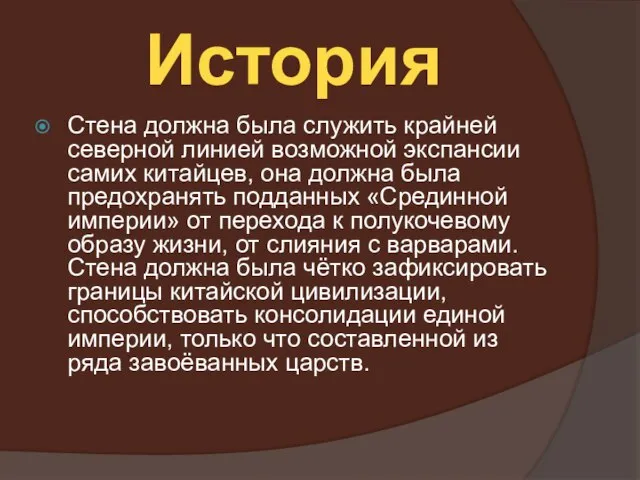 История

Стена должна была служить крайней северной линией возможной экспансии самих китайцев, она должна была предохранять подданных «Срединной империи» от перехода к полукочевому образу жизни, от слияния с варварами. Стена должна была чётко зафиксировать границы китайской цивилизации, способствовать консолидации единой империи, только что составленной из ряда завоёванных царств.